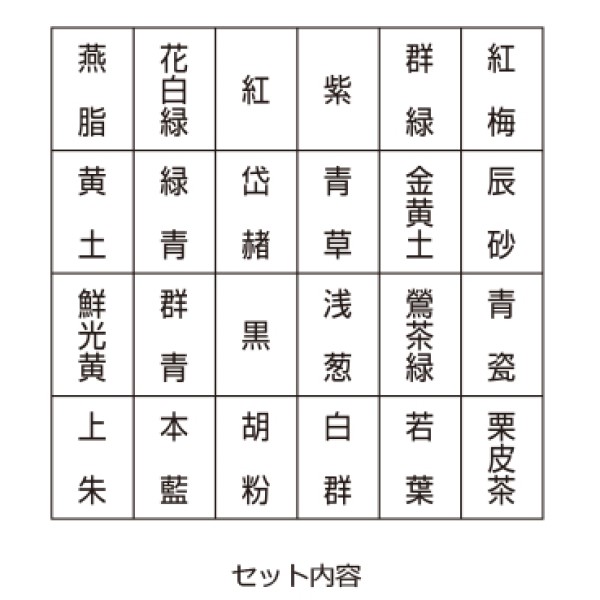 | 燕脂 | 花白緑 | 紅 | 紫 | 群緑 | 紅梅 |
|---|---|---|---|---|---|
| 黄土 | 緑青 | 岱赭 | 青草 | 金黄土 | 辰砂 |
| 鮮光黄 | 群青 | 黒 | 浅葱 | 鶯茶緑 | 青瓷 |
| 上朱 | 本藍 | 胡粉 | 白群 | 若葉 | 栗皮茶 |

セット内容